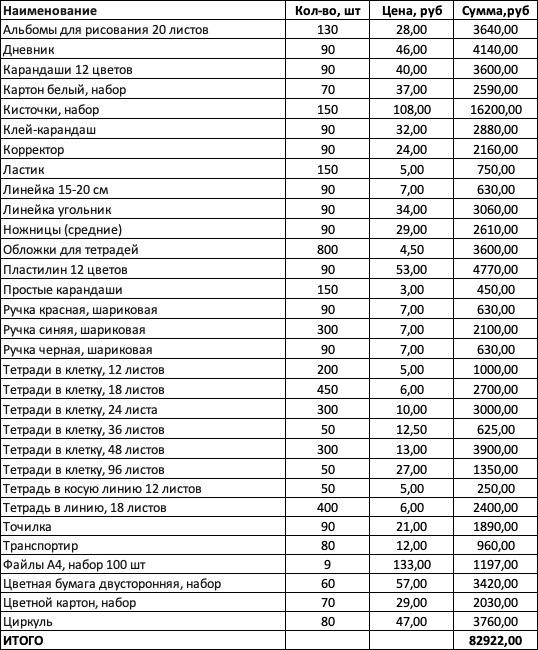 | Наименование | Кол-во, шт | Цена, руб | Сумма,руб |
|---|---|---|---|
| Альбомы для рисования 20 листов | 130 | 28,00 | 3640,00 |
| Дневник | 90 | 46,00 | 4140,00 |
| Карандаши 12 цветов | 90 | 40,00 | 3600,00 |
| Картон белый, набор | 70 | 37,00 | 2590,00 |
| Кисточки, набор | 150 | 108,00 | 16200,00 |
| Клей-карандаш | 90 | 32,00 | 2880,00 |
| Корректор | 90 | 24,00 | 2160,00 |
| Ластик | 150 | 5,00 | 750,00 |
| Линейка 15-20 см | 90 | 7,00 | 630,00 |
| Линейка угольник | 90 | 34,00 | 3060,00 |
| Ножницы (средние) | 90 | 29,00 | 2610,00 |
| Обложки для тетрадей | 800 | 4,50 | 3600,00 |
| Пластилин 12 цветов | 90 | 53,00 | 4770,00 |
| Простые карандаши | 150 | 3,00 | 450,00 |
| Ручка красная, шариковая | 90 | 7,00 | 630,00 |
| Ручка синяя, шариковая | 300 | 7,00 | 2100,00 |
| Ручка черная, шариковая | 90 | 7,00 | 630,00 |
| Тетради в клетку, 12 листов | 200 | 5,00 | 1000,00 |
| Тетради в клетку, 18 листов | 450 | 6,00 | 2700,00 |
| Тетради в клетку, 24 листа | 300 | 10,00 | 3000,00 |
| Тетради в клетку, 36 листов | 50 | 12,50 | 625,00 |
| Тетради в клетку, 48 листов | 300 | 13,00 | 3900,00 |
| Тетради в клетку, 96 листов | 50 | 27,00 | 1350,00 |
| Тетрадь в косую линию 12 листов | 50 | 5,00 | 250,00 |
| Тетрадь в линию, 18 листов | 400 | 6,00 | 2400,00 |
| Точилка | 90 | 21,00 | 1890,00 |
| Транспортир | 80 | 12,00 | 960,00 |
| Файлы А4, набор 100 шт | 9 | 133,00 | 1197,00 |
| Цветная бумага двусторонняя, набор | 60 | 57,00 | 3420,00 |
| Цветной картон, набор | 70 | 29,00 | 2030,00 |
| Циркуль | 80 | 47,00 | 3760,00 |
| ИТОГО | | | 82922,00 |